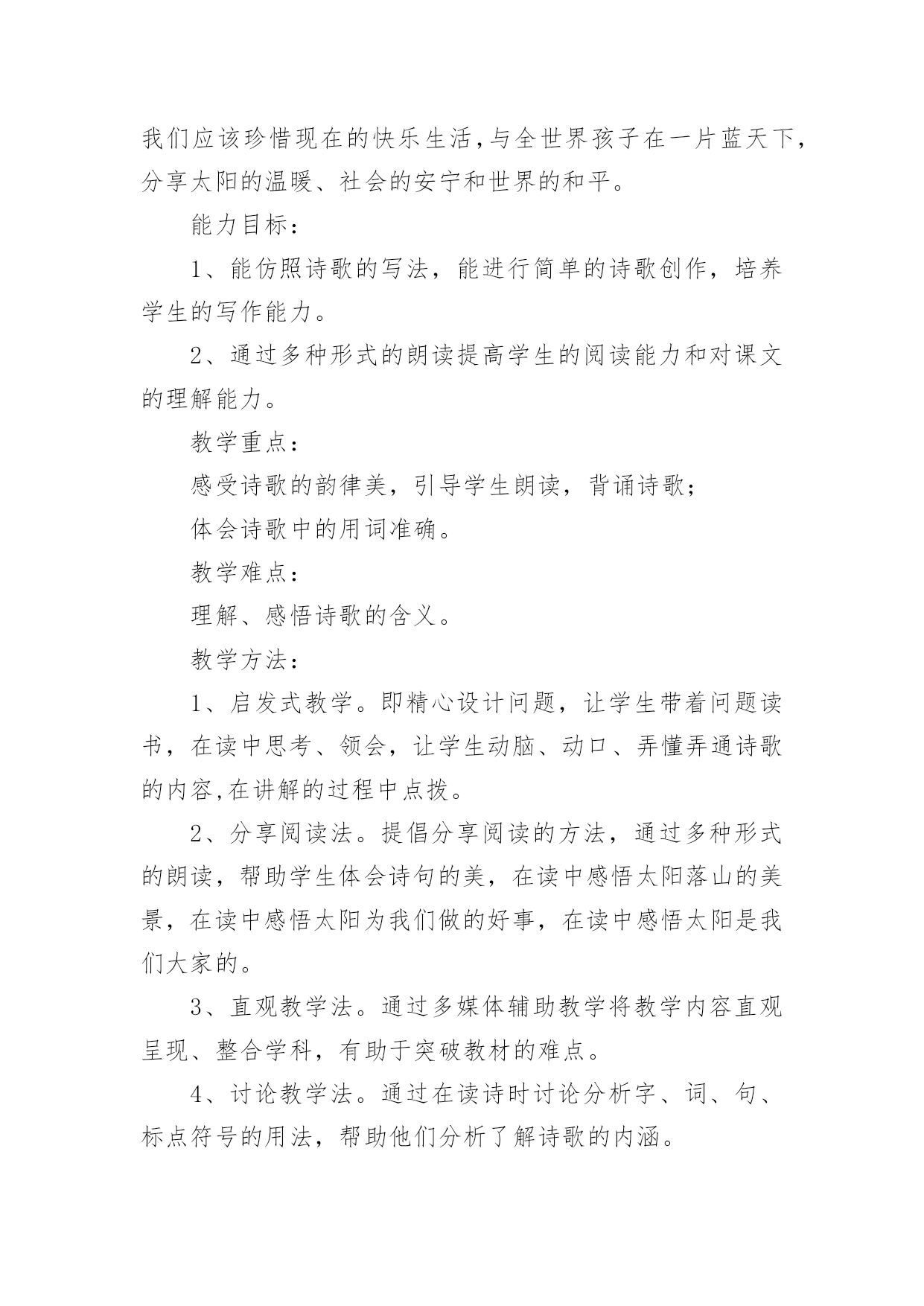 我们应该珍惜现在的快乐生活,与全世界孩子在一片蓝天下,分享太阳的温暖、社会的安宁和世界的和平。

能力目标:

1、能仿照诗歌的写法，能进行简单的诗歌创作，培养学生的写作能力。

2、通过多种形式的朗读提高学生的阅读能力和对课文的理解能力。

教学重点:

感受诗歌的韵律美，引导学生朗读，背诵诗歌;

体会诗歌中的用词准确。

教学难点:

理解、感悟诗歌的含义。

教学方法:

1、启发式教学。即精心设计问题，让学生带着问题读书，在读中思考、领会，让学生动脑、动口、弄懂弄通诗歌的内容,在讲解的过程中点拨。

2、分享阅读法。提倡分享阅读的方法，通过多种形式的朗读，帮助学生体会诗句的美，在读中感悟太阳落山的美景，在读中感悟太阳为我们做的好事，在读中感悟太阳是我们大家的。

3、直观教学法。通过多媒体辅助教学将教学内容直观呈现、整合学科，有助于突破教材的难点。

4、讨论教学法。通过在读诗时讨论分析字、词、句、标点符号的用法，帮助他们分析了解诗歌的内涵。